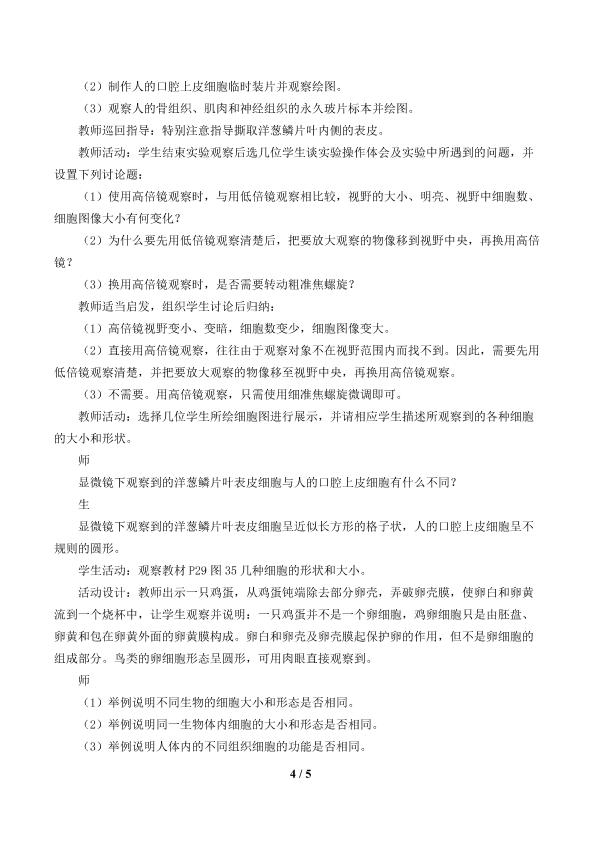 （2）制作人的口腔上皮细胞临时装片并观察绘图。

（3）观察人的骨组织、肌肉和神经组织的永久玻片标本并绘图。

教师巡回指导：特别注意指导撕取洋葱鳞片叶内侧的表皮。

教师活动：学生结束实验观察后选几位学生谈实验操作体会及实验中所遇到的问题，并设置下列讨论题：

（1）使用高倍镜观察时，与用低倍镜观察相比较，视野的大小、明亮、视野中细胞数、细胞图像大小有何变化？

（2）为什么要先用低倍镜观察清楚后，把要放大观察的物像移到视野中央，再换用高倍镜？

（3）换用高倍镜观察时，是否需要转动粗准焦螺旋？

教师适当启发，组织学生讨论后归纳：

（1）高倍镜视野变小、变暗，细胞数变少，细胞图像变大。

（2）直接用高倍镜观察，往往由于观察对象不在视野范围内而找不到。因此，需要先用低倍镜观察清楚，并把要放大观察的物像移至视野中央，再换用高倍镜观察。

（3）不需要。用高倍镜观察，只需使用细准焦螺旋微调即可。

教师活动：选择几位学生所绘细胞图进行展示，并请相应学生描述所观察到的各种细胞的大小和形状。

师

显微镜下观察到的洋葱鳞片叶表皮细胞与人的口腔上皮细胞有什么不同？

生

显微镜下观察到的洋葱鳞片叶表皮细胞呈近似长方形的格子状，人的口腔上皮细胞呈不规则的圆形。

学生活动：观察教材P29图35几种细胞的形状和大小。

活动设计：教师出示一只鸡蛋，从鸡蛋钝端除去部分卵壳，弄破卵壳膜，使卵白和卵黄流到一个烧杯中，让学生观察并说明：一只鸡蛋并不是一个卵细胞，鸡卵细胞只是由胚盘、卵黄和包在卵黄外面的卵黄膜构成。卵白和卵壳及卵壳膜起保护卵的作用，但不是卵细胞的组成部分。鸟类的卵细胞形态呈圆形，可用肉眼直接观察到。

师

（1）举例说明不同生物的细胞大小和形态是否相同。

（2）举例说明同一生物体内细胞的大小和形态是否相同。

（3）举例说明人体内的不同组织细胞的功能是否相同。

4 / 5